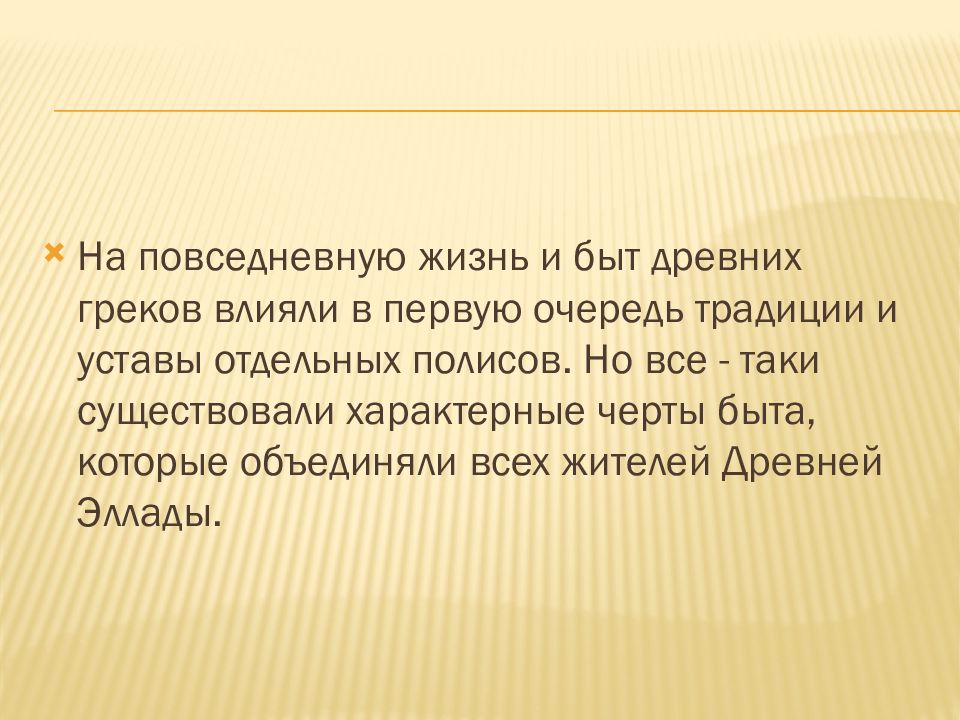 На повседневную жизнь и быт древних греков влияли в первую очередь традиции и уставы отдельных полисов. Но все - таки существовали характерные черты быта, которые объединяли всех жителей Древней Эллады.